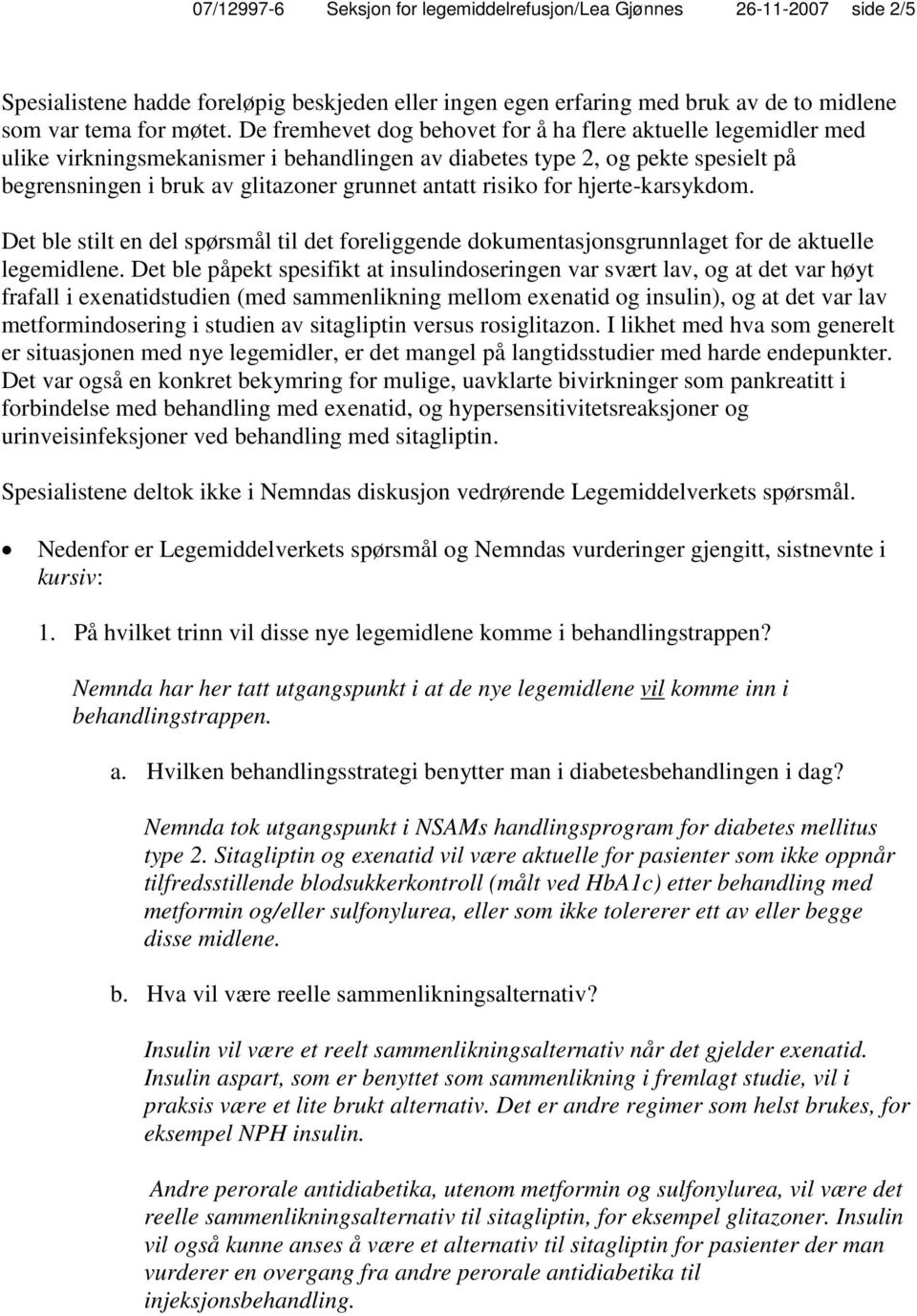 07/12997-6 Seksjon for legemiddelrefusjon/Lea Gjønnes 26-11-2007 side 2/5

Spesialistene hadde foreløpig beskjeden eller ingen egen erfaring med bruk av de to midlene som var tema for møtet. De fremhevet dog behovet for å ha flere aktuelle legemidler med ulike virkningsmekanismer i behandlingen av diabetes type 2, og pekte spesielt på begrensningen i bruk av glitazoner grunnet antatt risiko for hjerte-karsykdom.

Det ble stilt en del spørsmål til det foreliggende dokumentasjonsgrunnlaget for de aktuelle legemidlene. Det ble påpekt spesifikt at insulindoseringen var svært lav, og at det var høyt frafall i exenatidstudien (med sammenlikning mellom exenatid og insulin), og at det var lav metformindosering i studien av sitagliptin versus rosiglitazon. I likhet med hva som generelt er situasjonen med nye legemidler, er det mangel på langtidsstudier med harde endepunkter. Det var også en konkret bekymring for mulige, uavklarte bivirkninger som pankreatitt i forbindelse med behandling med exenatid, og hypersensitivitetsreaksjoner og urinveisinfeksjoner ved behandling med sitagliptin.

Spesialistene deltok ikke i Nemndas diskusjon vedrørende Legemiddelverkets spørsmål.

• Nedenfor er Legemiddelverkets spørsmål og Nemndas vurderinger gjengitt, sistnevnte i kursiv:

1. På hvilket trinn vil disse nye legemidlene komme i behandlingstrappen?

Nemnda har her tatt utgangspunkt i at de nye legemidlene vil komme inn i behandlingstrappen.

a. Hvilken behandlingsstrategi benytter man i diabetesbehandlingen i dag?

Nemnda tok utgangspunkt i NSAMs handlingsprogram for diabetes mellitus type 2. Sitagliptin og exenatid vil være aktuelle for pasienter som ikke oppnår tilfredsstillende blodsukkerkontroll (målt ved HbA1c) etter behandling med metformin og/eller sulfonylurea, eller som ikke tolererer ett av eller begge disse midlene.

b. Hva vil være reelle sammenlikningsalternativ?

Insulin vil være et reelt sammenlikningsalternativ når det gjelder exenatid. Insulin aspart, som er benyttet som sammenlikning i fremlagt studie, vil i praksis være et lite brukt alternativ. Det er andre regimer som helst brukes, for eksempel NPH insulin.

Andre perorale antidiabetika, utenom metformin og sulfonylurea, vil være det reelle sammenlikningsalternativ til sitagliptin, for eksempel glitazoner. Insulin vil også kunne anses å være et alternativ til sitagliptin for pasienter der man vurderer en overgang fra andre perorale antidiabetika til injeksjonsbehandling.